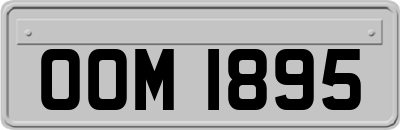 OOM 1895